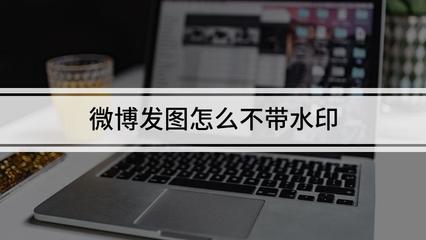 微博发图怎么不带水印